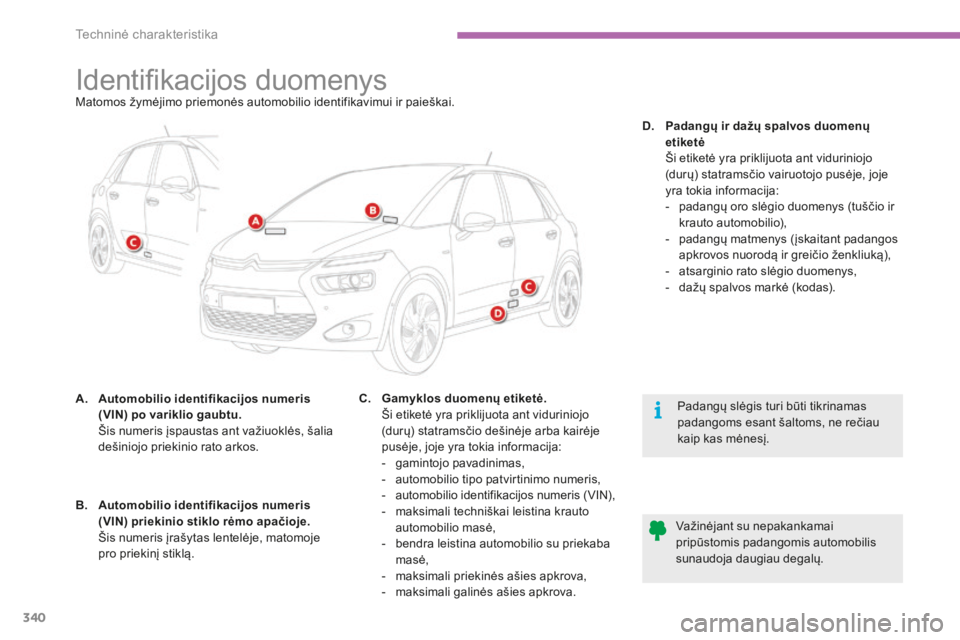 Techninė charakteristika

Identifikacijos duomenys

Matomos žymėjimo priemonės automobilio identifikavimui ir paieškai.

A

B

C

C

D

A. Automobilio identifikacijos numeris (VIN) po variklio gaubtu.
Šis numeris įspaustas ant važiuoklės, šalia dešiniojo priekinio rato arkos.

B. Automobilio identifikacijos numeris (VIN) priekinio stiklo rėmo apačioje.
Šis numeris įrašytas lentelėje, matomoje pro priekinį stiklą.

C. Gamyklos duomenų etiketė.
Ši etiketė yra priklijuota ant viduriniojo (durų) statramsčio dešinėje arba kairėje pusėje, joje yra tokia informacija:
- gamintojo pavadinimas,
- automobilio tipo patvirtinimo numeris,
- automobilio identifikacijos numeris (VIN),
- maksimali techniškai leistina krauto automobilio masė,
- bendra leistina automobilio su priekaba masė,
- maksimali priekinės ašies apkrova,
- maksimali galinės ašies apkrova.

D. Padangų ir dažų spalvos duomenų etiketė
Ši etiketė yra priklijuota ant viduriniojo (durų) statramsčio vairuotojo pusėje, joje yra tokia informacija:
- padangų oro slėgio duomenys (tuščio ir krauto automobilio),
- padangų matmenys (įskaitant padangos apkrovos nuorodą ir greičio ženkliuką),
- atsarginio rato slėgio duomenys,
- dažų spalvos markė (kodas).

Padangų slėgis turi būti tikrinamas padangoms esant šaltoms, ne rečiau kaip kas mėnesį.

Važinėjant su nepakankamai pripūstomis padangomis automobilis sunaudoja daugiau degalų.

340

carmanualsonline.info